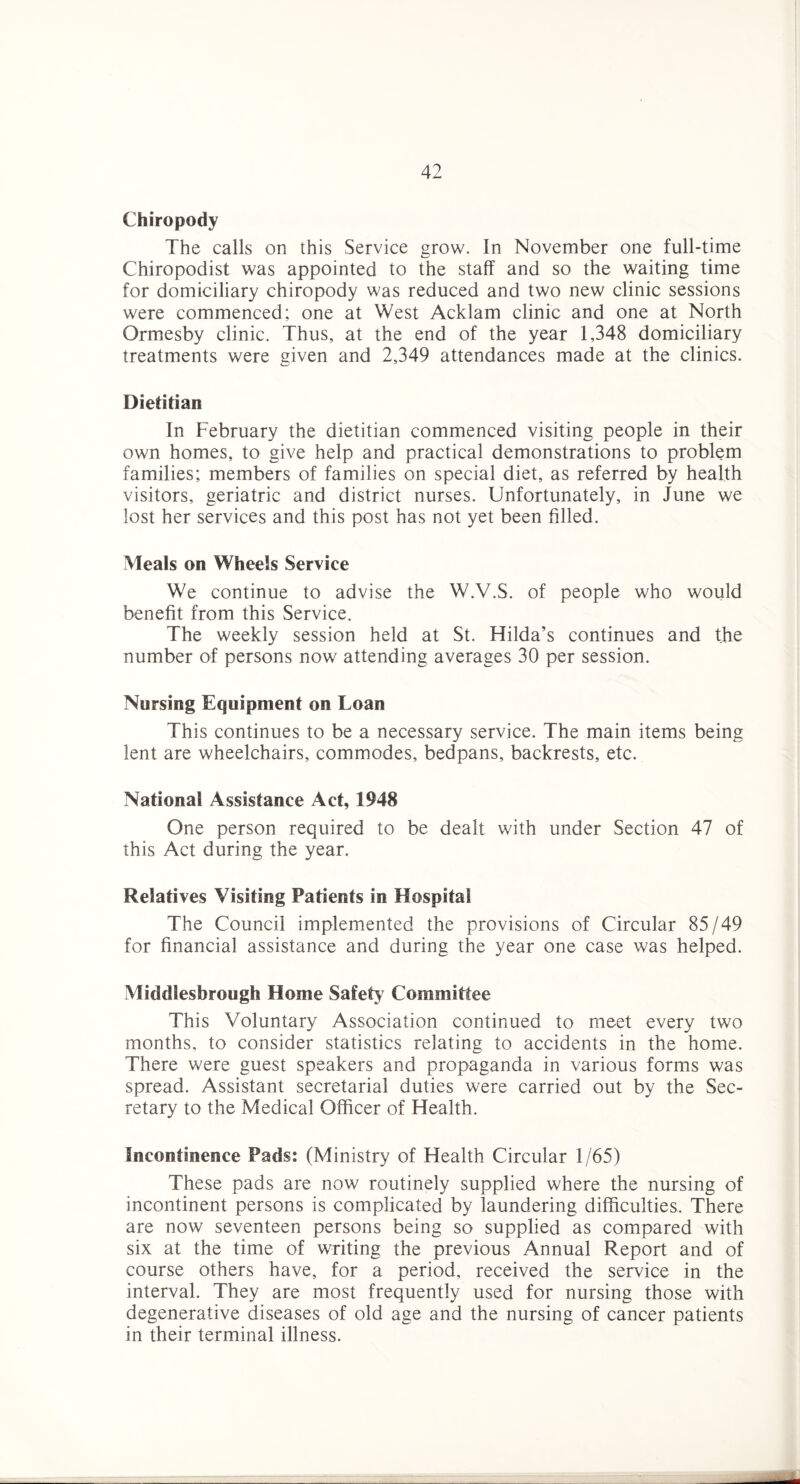 42

Chiropody

The calls on this Service grow. In November one full-time Chiropodist was appointed to the staff and so the waiting time for domiciliary chiropody was reduced and two new clinic sessions were commenced; one at West Acklam clinic and one at North Ormesby clinic. Thus, at the end of the year 1,348 domiciliary treatments were given and 2,349 attendances made at the clinics.

Dietitian

In February the dietitian commenced visiting people in their own homes, to give help and practical demonstrations to problem families; members of families on special diet, as referred by health visitors, geriatric and district nurses. Unfortunately, in June we lost her services and this post has not yet been filled.

Meals on Wheels Service

We continue to advise the W.V.S. of people who would benefit from this Service.

The weekly session held at St. Hilda's continues and the number of persons now attending averages 30 per session.

Nursing Equipment on Loan

This continues to be a necessary service. The main items being lent are wheelchairs, commodes, bedpans, backrests, etc.

National Assistance Act, 1948

One person required to be dealt with under Section 47 of this Act during the year.

Relatives Visiting Patients in Hospital

The Council implemented the provisions of Circular 85/49 for financial assistance and during the year one case was helped.

Middlesbrough Home Safety Committee

This Voluntary Association continued to meet every two months, to consider statistics relating to accidents in the home. There were guest speakers and propaganda in various forms was spread. Assistant secretarial duties were carried out by the Secretary to the Medical Officer of Health.

Incontinence Pads: (Ministry of Health Circular 1/65)

These pads are now routinely supplied where the nursing of incontinent persons is complicated by laundering difficulties. There are now seventeen persons being so supplied as compared with six at the time of writing the previous Annual Report and of course others have, for a period, received the service in the interval. They are most frequently used for nursing those with degenerative diseases of old age and the nursing of cancer patients in their terminal illness.